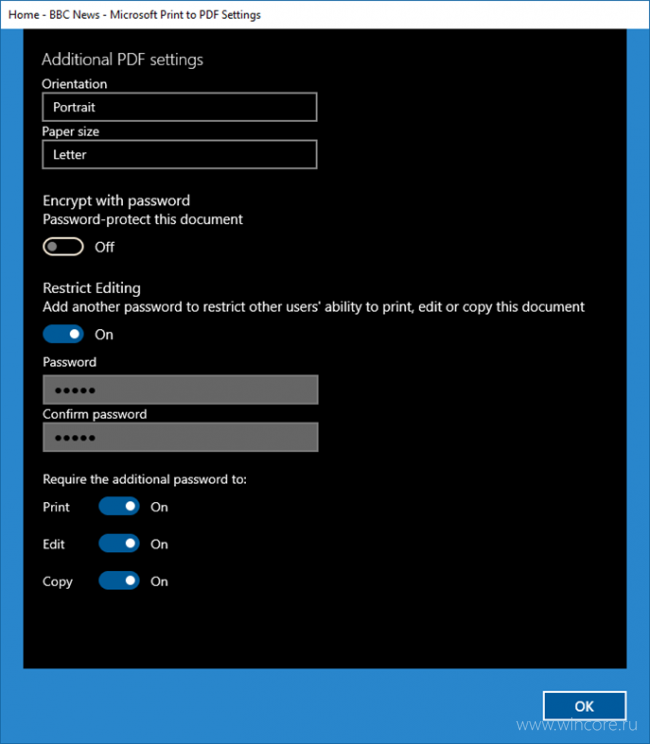 Home - BBC News - Microsoft Print to PDF Settings

Additional PDF settings

Orientation

Portrait

Paper size

Letter

Encrypt with password

Password-protect this document

Off

Restrict Editing

Add another password to restrict other users' ability to print, edit or copy this document

On

Password

•••••

Confirm password

•••••

Require the additional password to:

Print On

Edit On

Copy On

OK

www.wincore.ru